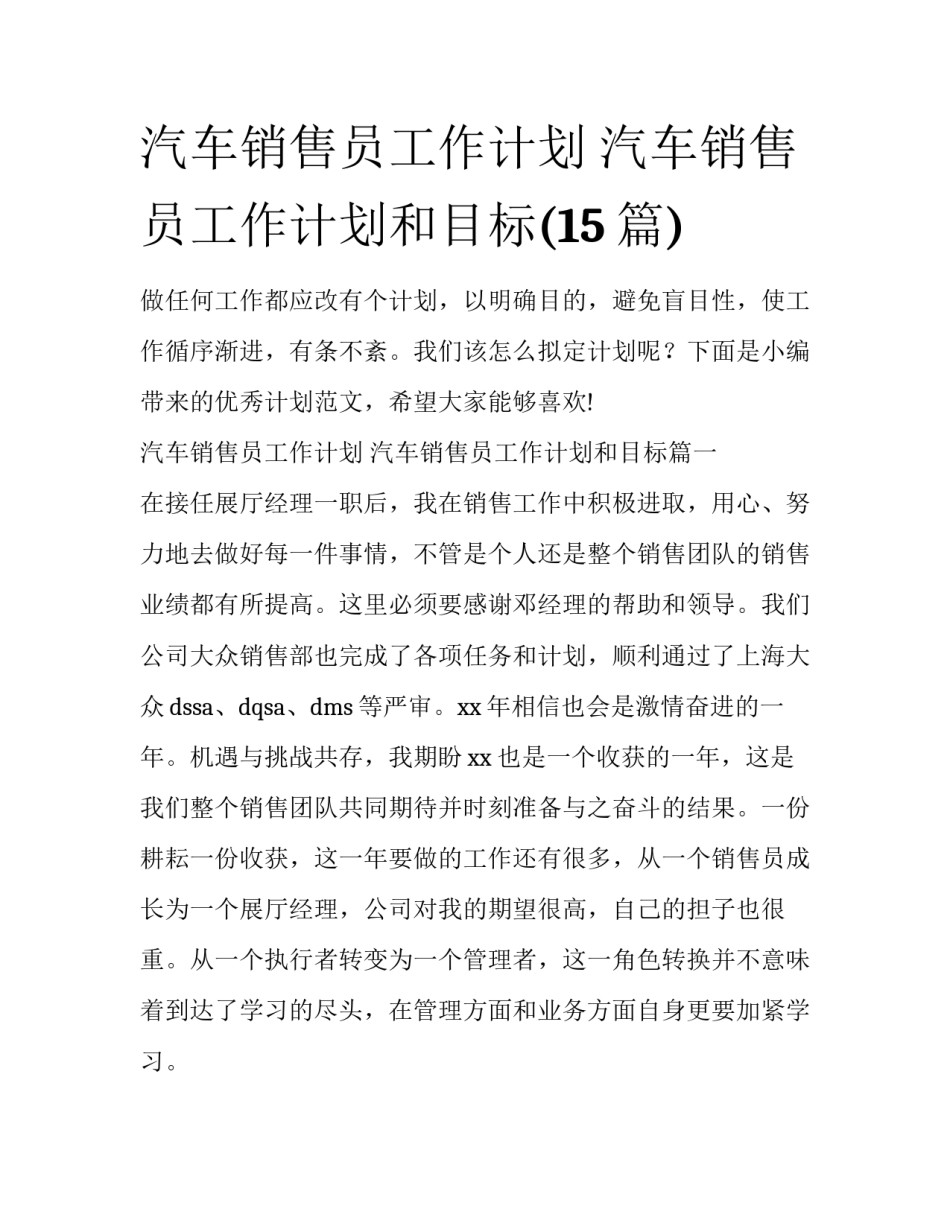 汽车销售员工作计划 汽车销售员工作计划和目标(15 篇)

做任何工作都应改有个计划，以明确目的，避免盲目性，使工作循序渐进，有条不紊。我们该怎么拟定计划呢？下面是小编带来的优秀计划范文，希望大家能够喜欢!

汽车销售员工作计划 汽车销售员工作计划和目标篇一

在接任展厅经理一职后，我在销售工作中积极进取，用心、努力地去做好每一件事情，不管是个人还是整个销售团队的销售业绩都有所提高。这里必须要感谢邓经理的帮助和领导。我们公司大众销售部也完成了各项任务和计划，顺利通过了上海大众 dssa、dqsa、dms 等严审。xx 年相信也会是激情奋进的一年。机遇与挑战共存，我期盼 xx 也是一个收获的一年，这是我们整个销售团队共同期待并时刻准备与之奋斗的结果。一份耕耘一份收获，这一年要做的工作还有很多，从一个销售员成长为一个展厅经理，公司对我的期望很高，自己的担子也很重。从一个执行者转变为一个管理者，这一角色转换并不意味着到达了学习的尽头，在管理方面和业务方面自身更要加紧学习。